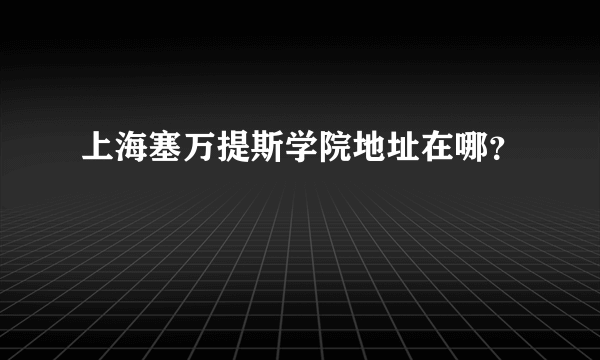 上海塞万提斯学院地址在哪？